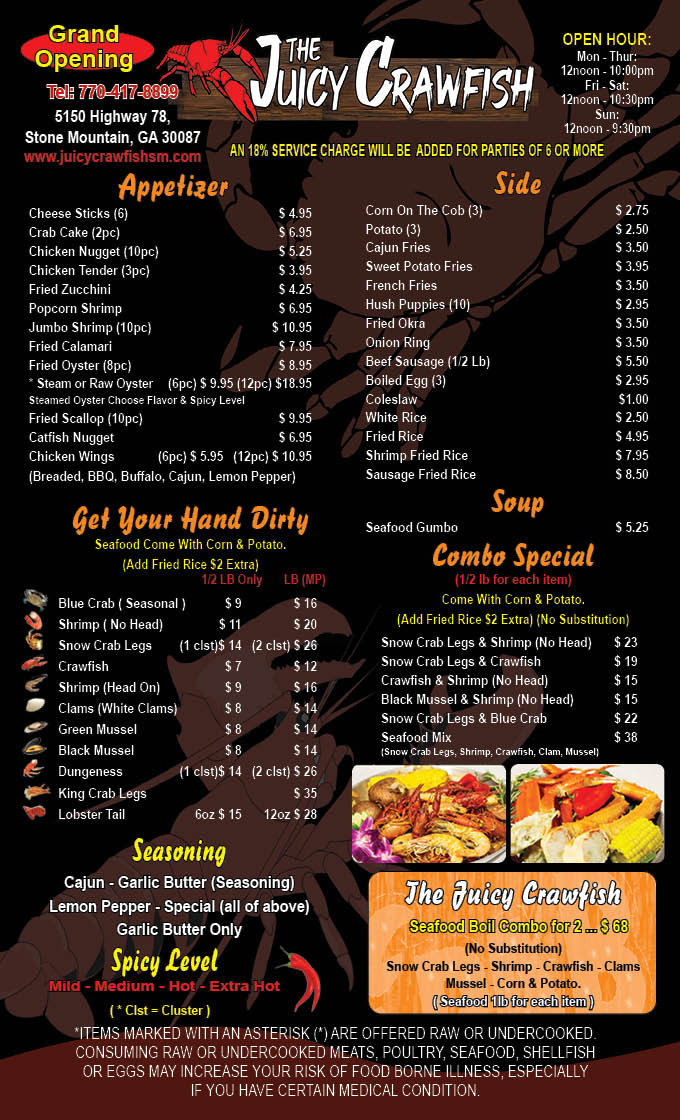 Grand Opening

Tel: 770-417-8899

5150 Highway 78,
Stone Mountain, GA 30087
www.juicycrawfishsm.com

THE JUICY CRAWFISH

OPEN HOUR:
Mon - Thur:
12noon - 10:00pm
Fri - Sat:
12noon - 10:30pm
Sun:
12noon - 9:30pm

AN 18% SERVICE CHARGE WILL BE ADDED FOR PARTIES OF 6 OR MORE

Appetizer

Cheese Sticks (6) $ 4.95
Crab Cake (2pc) $ 6.95
Chicken Nugget (10pc) $ 5.25
Chicken Tender (3pc) $ 3.95
Fried Zucchini $ 4.25
Popcorn Shrimp $ 6.95
Jumbo Shrimp (10pc) $ 10.95
Fried Calamari $ 7.95
Fried Oyster (8pc) $ 8.95
* Steam or Raw Oyster (6pc) $ 9.95 (12pc) $18.95
Steamed Oyster Choose Flavor & Spicy Level
Fried Scallop (10pc) $ 9.95
Catfish Nugget $ 6.95
Chicken Wings (6pc) $ 5.95 (12pc) $ 10.95
(Breaded, BBQ, Buffalo, Cajun, Lemon Pepper)

Get Your Hand Dirty
Seafood Come With Corn & Potato.
(Add Fried Rice $2 Extra)
1/2 LB Only LB (MP)
Blue Crab ( Seasonal ) $ 9 $ 16
Shrimp ( No Head) $ 11 $ 20
Snow Crab Legs (1 clst)$ 14 (2 clst) $ 26
Crawfish $ 7 $ 12
Shrimp (Head On) $ 9 $ 16
Clams (White Clams) $ 8 $ 14
Green Mussel $ 8 $ 14
Black Mussel $ 8 $ 14
Dungeness (1 clst)$ 14 (2 clst) $ 26
King Crab Legs $ 35
Lobster Tail 6oz $ 15 12oz $ 28

Seasoning
Cajun - Garlic Butter (Seasoning)
Lemon Pepper - Special (all of above)
Garlic Butter Only

Spicy Level
Mild - Medium - Hot - Extra Hot
( * Clst = Cluster )

Side

Corn On The Cob (3) $ 2.75
Potato (3) $ 2.50
Cajun Fries $ 3.50
Sweet Potato Fries $ 3.95
French Fries $ 3.50
Hush Puppies (10) $ 2.95
Fried Okra $ 3.50
Onion Ring $ 3.50
Beef Sausage (1/2 Lb) $ 5.50
Boiled Egg (3) $ 2.95
Coleslaw $1.00
White Rice $ 2.50
Fried Rice $ 4.95
Shrimp Fried Rice $ 7.95
Sausage Fried Rice $ 8.50

Soup
Seafood Gumbo $ 5.25

Combo Special
(1/2 lb for each item)
Come With Corn & Potato.
(Add Fried Rice $2 Extra) (No Substitution)
Snow Crab Legs & Shrimp (No Head) $ 23
Snow Crab Legs & Crawfish $ 19
Crawfish & Shrimp (No Head) $ 15
Black Mussel & Shrimp (No Head) $ 15
Snow Crab Legs & Blue Crab $ 22
Seafood Mix $ 38
(Snow Crab Legs, Shrimp, Crawfish, Clam, Mussel)

The Juicy Crawfish
Seafood Boil Combo for 2 ... $ 68
(No Substitution)
Snow Crab Legs - Shrimp - Crawfish - Clams
Mussel - Corn & Potato.
( Seafood 1lb for each item )

*ITEMS MARKED WITH AN ASTERISK (*) ARE OFFERED RAW OR UNDERCOOKED. CONSUMING RAW OR UNDERCOOKED MEATS, POULTRY, SEAFOOD, SHELLFISH OR EGGS MAY INCREASE YOUR RISK OF FOOD BORNE ILLNESS, ESPECIALLY IF YOU HAVE CERTAIN MEDICAL CONDITION.